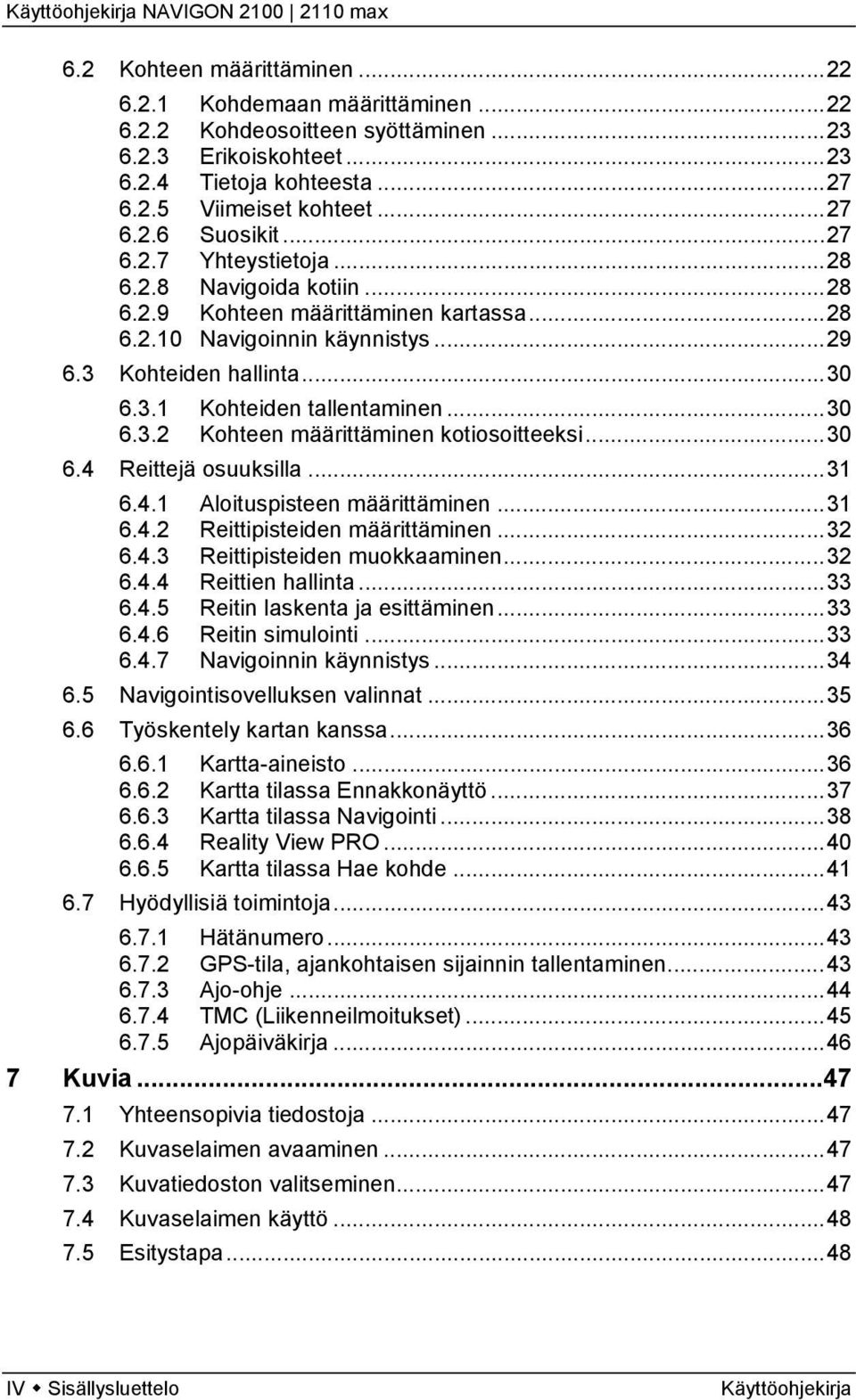 Käyttöohjekirja NAVIGON 2100 | 2110 max

6.2 Kohteen määrittäminen ...22
6.2.1 Kohdemaan määrittäminen ...22
6.2.2 Kohdeosoitteen syöttäminen ...23
6.2.3 Erikoiskohteet ...23
6.2.4 Tietoja kohteesta ...27
6.2.5 Viimeiset kohteet ...27
6.2.6 Suosikit ...27
6.2.7 Yhteystietoja ...28
6.2.8 Navigoida kotiin ...28
6.2.9 Kohteen määrittäminen kartassa ...28
6.2.10 Navigoinnin käynnistys ...29
6.3 Kohteiden hallinta ...30
6.3.1 Kohteiden tallentaminen ...30
6.3.2 Kohteen määrittäminen kotiosoitteeksi ...30
6.4 Reittejä osuuksilla ...31
6.4.1 Aloituspisteen määrittäminen ...31
6.4.2 Reittipisteiden määrittäminen ...32
6.4.3 Reittipisteiden muokkaaminen ...32
6.4.4 Reittien hallinta ...33
6.4.5 Reitin laskenta ja esittäminen ...33
6.4.6 Reitin simulointi ...33
6.4.7 Navigoinnin käynnistys ...34
6.5 Navigointisovelluksen valinnat ...35
6.6 Työskentely kartan kanssa ...36
6.6.1 Kartta-aineisto ...36
6.6.2 Kartta tilassa Ennakkonäyttö ...37
6.6.3 Kartta tilassa Navigointi ...38
6.6.4 Reality View PRO ...40
6.6.5 Kartta tilassa Hae kohde ...41
6.7 Hyödyllisiä toimintoja ...43
6.7.1 Hätänumero ...43
6.7.2 GPS-tila, ajankohtaisen sijainnin tallentaminen ...43
6.7.3 Ajo-ohje ...44
6.7.4 TMC (Liikenneilmoitukset) ...45
6.7.5 Ajopäiväkirja ...46
7 Kuvia ...47
7.1 Yhteensopivia tiedostoja ...47
7.2 Kuvaselaimen avaaminen ...47
7.3 Kuvatiedoston valitseminen ...47
7.4 Kuvaselaimen käyttö ...48
7.5 Esitystapa ...48

IV ◆ Sisällysluettelo Käyttöohjekirja